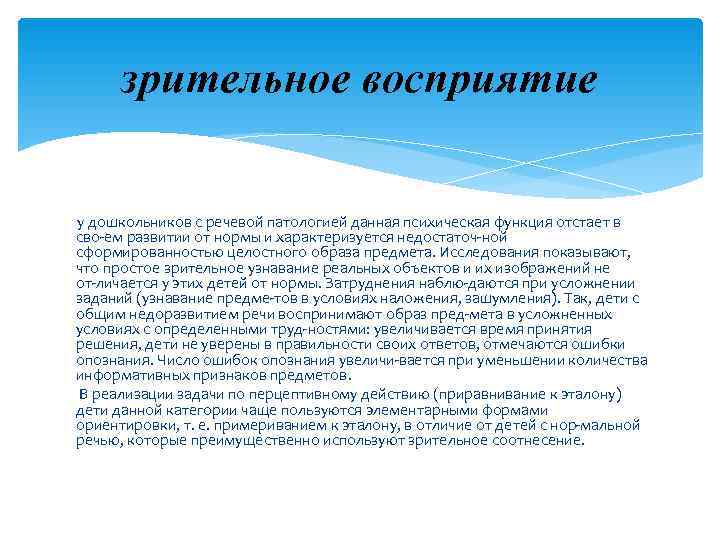 зрительное восприятие

у дошкольников с речевой патологией данная психическая функция отстает в сво-ем развитии от нормы и характеризуется недостаточ-ной сформированностью целостного образа предмета. Исследования показывают, что простое зрительное узнавание реальных объектов и их изображений не от-личается у этих детей от нормы. Затруднения наблю-даются при усложнении заданий (узнавание предме-тов в условиях наложения, зашумления). Так, дети с общим недоразвитием речи воспринимают образ пред-мета в усложненных условиях с определенными труд-ностями: увеличивается время принятия решения, дети не уверены в правильности своих ответов, отмечаются ошибки опознания. Число ошибок опознания увеличи-вается при уменьшении количества информативных признаков предметов.

В реализации задачи по перцептивному действию (приравнивание к эталону) дети данной категории чаще пользуются элементарными формами ориентировки, т. е. примериванием к эталону, в отличие от детей с нор-мальной речью, которые преимущественно используют зрительное соотнесение.